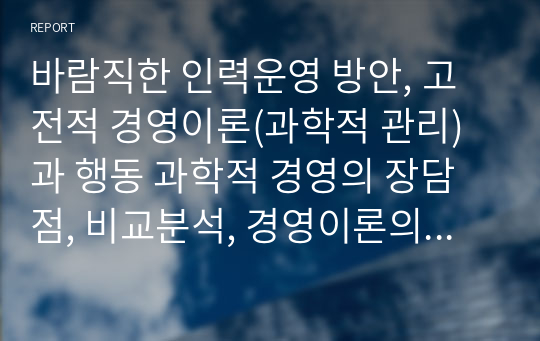 REPORT

바람직한 인력운영 방안, 고전적 경영이론(과학적 관리)과 행동 과학적 경영의 장담점, 비교분석, 경영이론의...